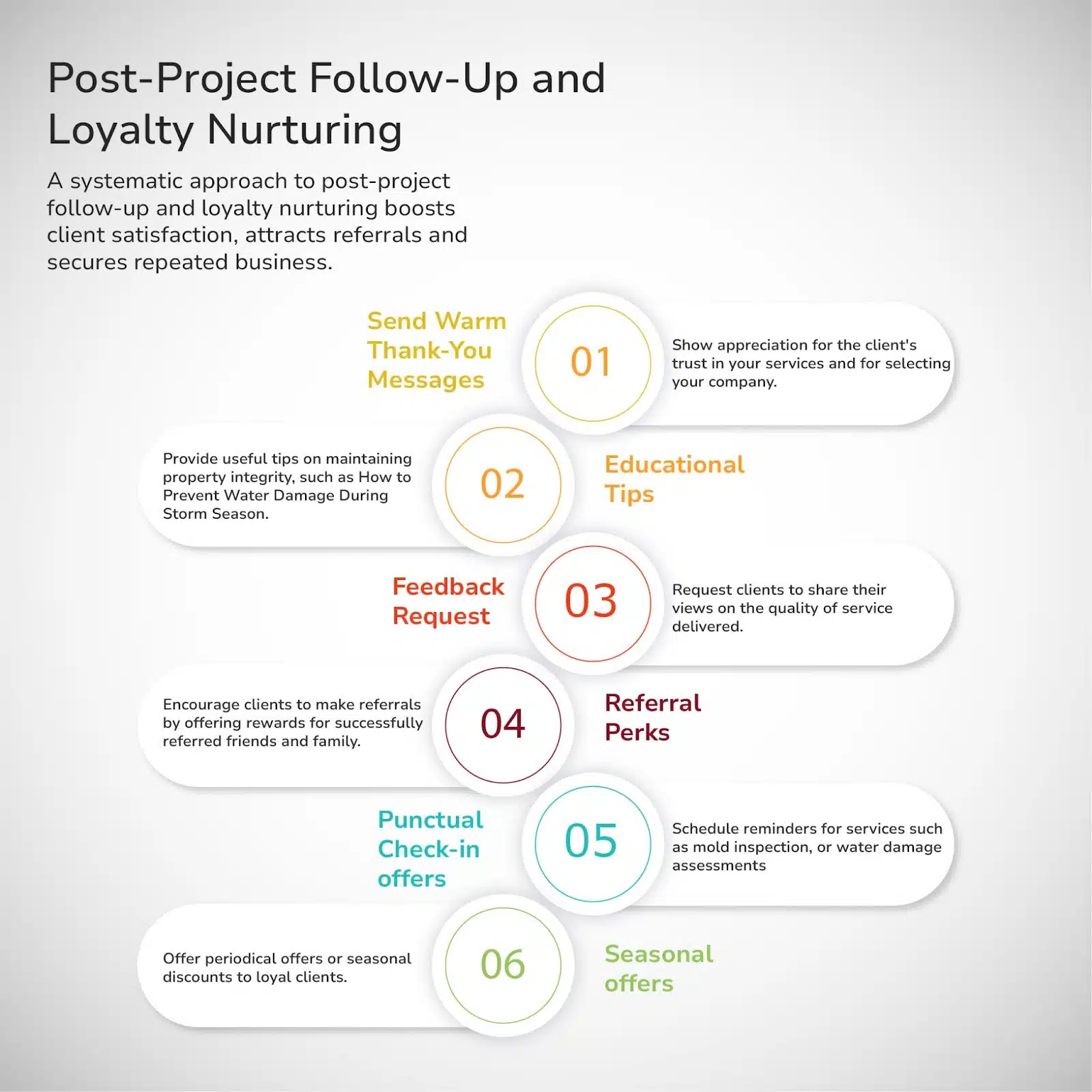 Post-Project Follow-Up and Loyalty Nurturing

A systematic approach to post-project follow-up and loyalty nurturing boosts client satisfaction, attracts referrals and secures repeated business.

Send Warm Thank-You Messages

01

Show appreciation for the client's trust in your services and for selecting your company.

Provide useful tips on maintaining property integrity, such as How to Prevent Water Damage During Storm Season.

02

Educational Tips

Feedback Request

03

Request clients to share their views on the quality of service delivered.

Encourage clients to make referrals by offering rewards for successfully referred friends and family.

04

Referral Perks

Punctual Check-in offers

05

Schedule reminders for services such as mold inspection, or water damage assessments

Offer periodical offers or seasonal discounts to loyal clients.

06

Seasonal offers